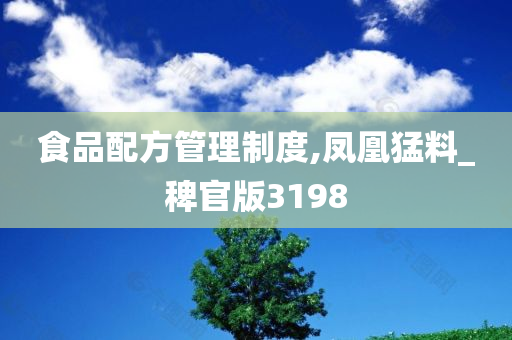 食品配方管理制度,凤凰猛料_稗官版3198